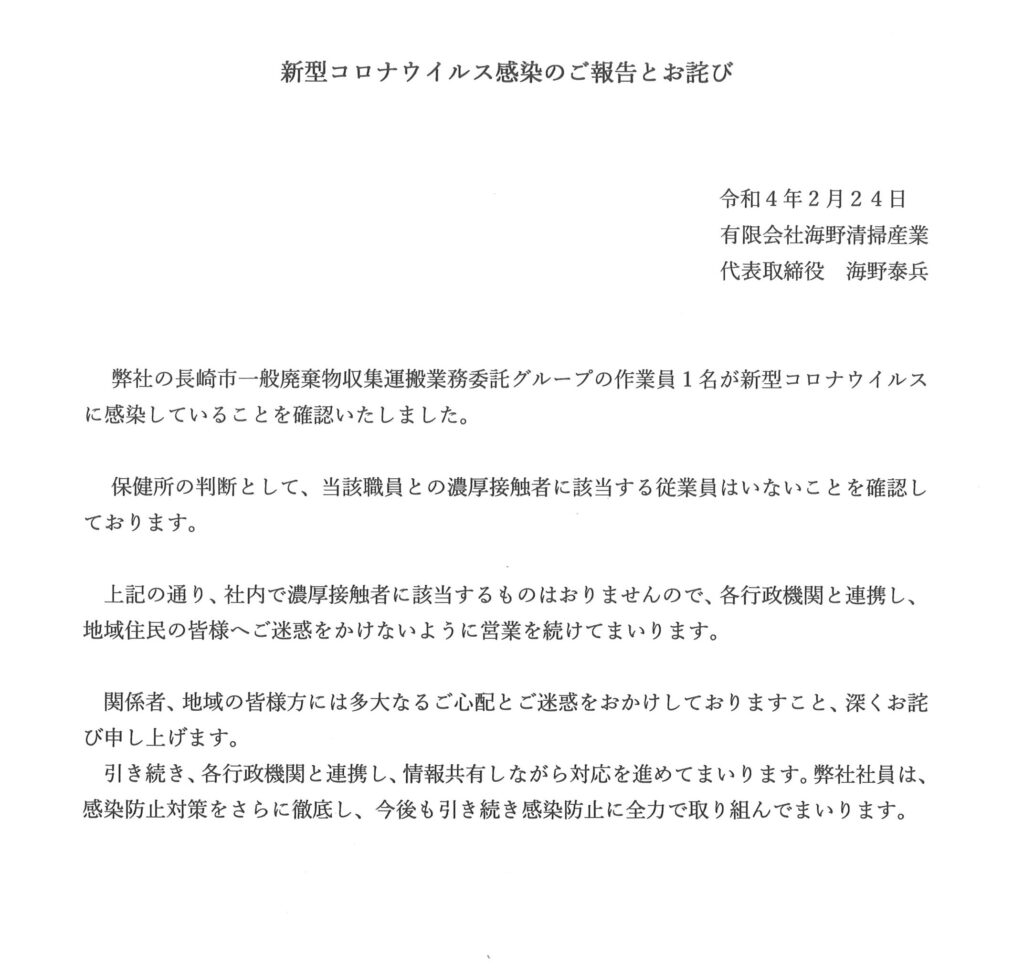 新型コロナウイルス感染のご報告とお詫び

令和４年２月２４日
有限会社海野清掃産業
代表取締役　海野泰兵

弊社の長崎市一般廃棄物収集運搬業務委託グループの作業員１名が新型コロナウイルスに感染していることを確認いたしました。

保健所の判断として、当該職員との濃厚接触者に該当する従業員はいないことを確認しております。

上記の通り、社内で濃厚接触者に該当するものはおりませんので、各行政機関と連携し、地域住民の皆様へご迷惑をかけないように営業を続けてまいります。

関係者、地域の皆様方には多大なるご心配とご迷惑をおかけしておりますこと、深くお詫び申し上げます。
引き続き、各行政機関と連携し、情報共有しながら対応を進めてまいります。弊社社員は、感染防止対策をさらに徹底し、今後も引き続き感染防止に全力で取り組んでまいります。